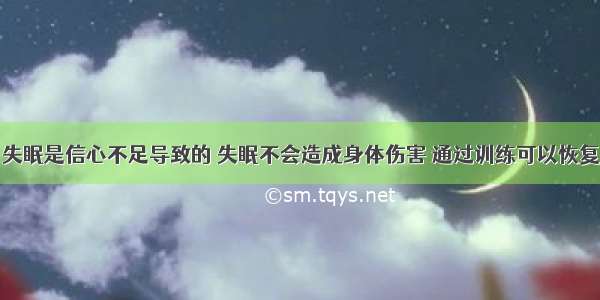 失眠是信心不足导致的 失眠不会造成身体伤害 通过训练可以恢复

©sm.tqys.net